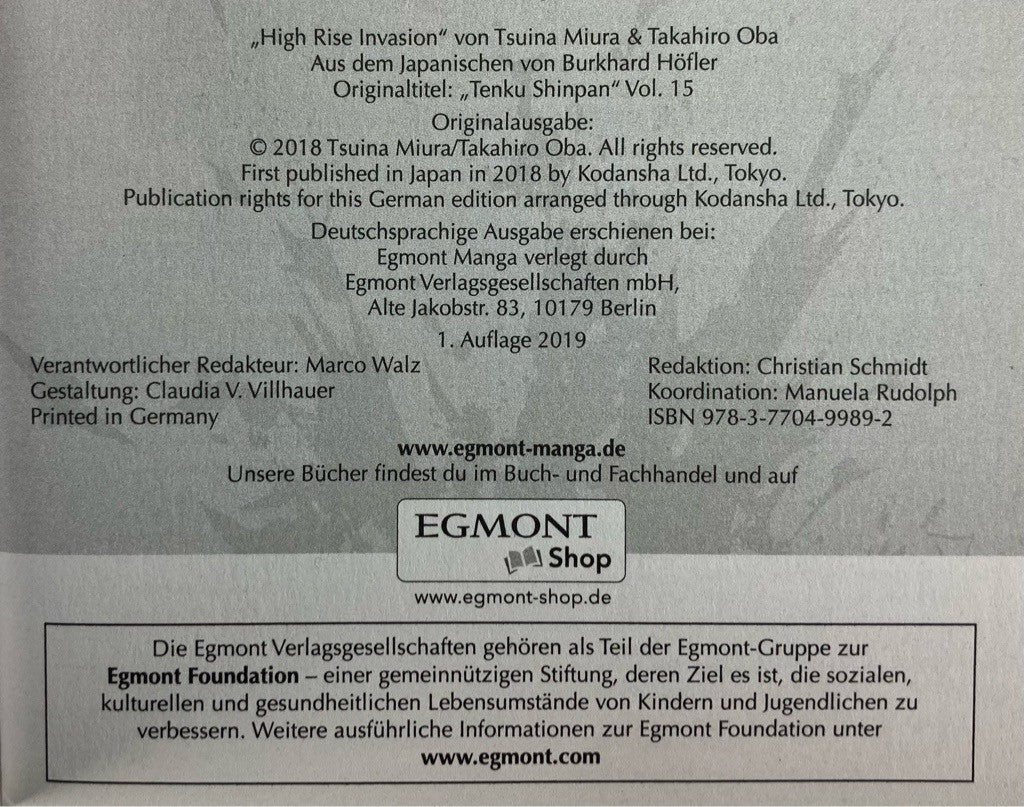 „High Rise Invasion" von Tsuina Miura & Takahiro Oba
Aus dem Japanischen von Burkhard Höfler
Originaltitel: „Tenku Shinpan" Vol. 15

Originalausgabe:
© 2018 Tsuina Miura/Takahiro Oba. All rights reserved.
First published in Japan in 2018 by Kodansha Ltd., Tokyo.
Publication rights for this German edition arranged through Kodansha Ltd., Tokyo.

Deutschsprachige Ausgabe erschienen bei:
Egmont Manga verlegt durch
Egmont Verlagsgesellschaften mbH,
Alte Jakobstr. 83, 10179 Berlin

1. Auflage 2019

Verantwortlicher Redakteur: Marco Walz
Gestaltung: Claudia V. Villhauer
Printed in Germany

Redaktion: Christian Schmidt
Koordination: Manuela Rudolph
ISBN 978-3-7704-9989-2

www.egmont-manga.de
Unsere Bücher findest du im Buch- und Fachhandel und auf

EGMONT
Shop

www.egmont-shop.de

Die Egmont Verlagsgesellschaften gehören als Teil der Egmont-Gruppe zur Egmont Foundation – einer gemeinnützigen Stiftung, deren Ziel es ist, die sozialen, kulturellen und gesundheitlichen Lebensumstände von Kindern und Jugendlichen zu verbessern. Weitere ausführliche Informationen zur Egmont Foundation unter
www.egmont.com